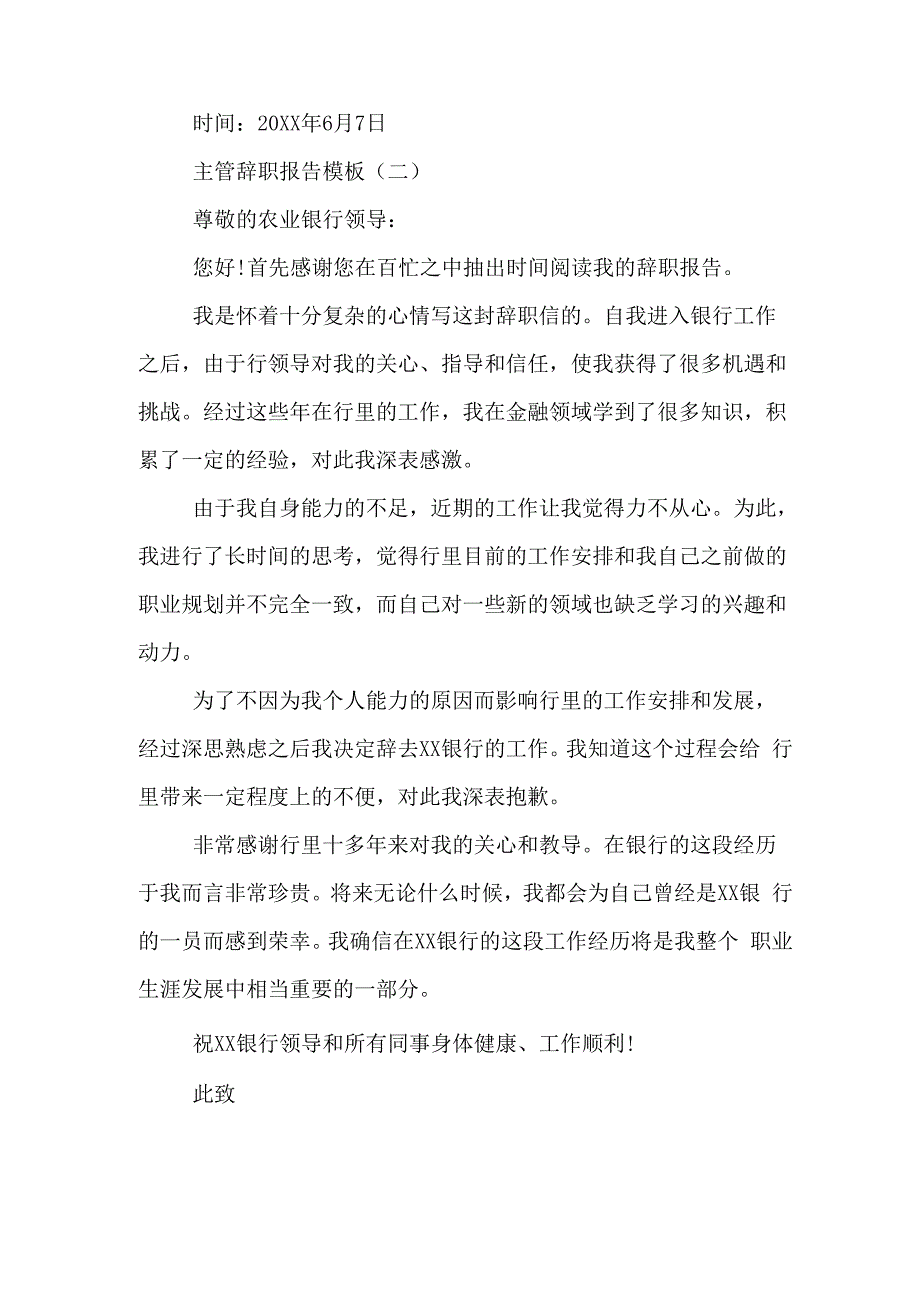 时间：20XX年6月7日

主管辞职报告模板（二）

尊敬的农业银行领导：

您好!首先感谢您在百忙之中抽出时间阅读我的辞职报告。

我是怀着十分复杂的心情写这封辞职信的。自我进入银行工作之后，由于行领导对我的关心、指导和信任，使我获得了很多机遇和挑战。经过这些年在行里的工作，我在金融领域学到了很多知识，积累了一定的经验，对此我深表感激。

由于我自身能力的不足，近期的工作让我觉得力不从心。为此，我进行了长时间的思考，觉得行里目前的工作安排和我自己之前做的职业规划并不完全一致，而自己对一些新的领域也缺乏学习的兴趣和动力。

为了不因为我个人能力的原因而影响行里的工作安排和发展，经过深思熟虑之后我决定辞去XX银行的工作。我知道这个过程会给 行里带来一定程度上的不便，对此我深表抱歉。

非常感谢行里十多年来对我的关心和教导。在银行的这段经历于我而言非常珍贵。将来无论什么时候，我都会为自己曾经是XX银 行的一员而感到荣幸。我确信在XX银行的这段工作经历将是我整个 职业生涯发展中相当重要的一部分。

祝XX银行领导和所有同事身体健康、工作顺利!

此致